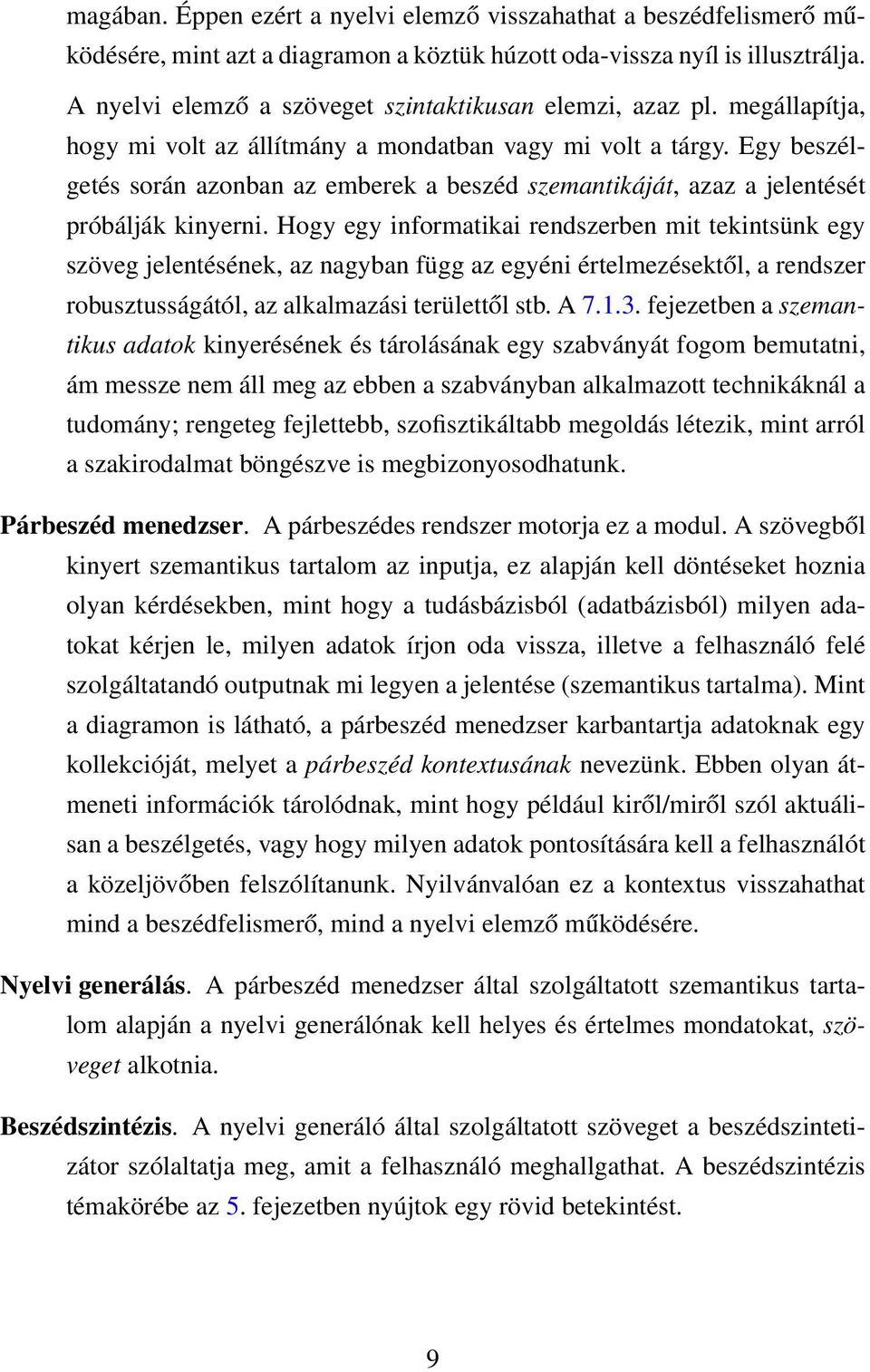 magában. Éppen ezért a nyelvi elemző visszahathat a beszédfelismerő működésére, mint azt a diagramon a köztük húzott oda-vissza nyíl is illusztrálja.

A nyelvi elemző a szöveget szintaktikusan elemzi, azaz pl. megállapítja, hogy mi volt az állítmány a mondatban vagy mi volt a tárgy. Egy beszélgetés során azonban az emberek a beszéd szemantikáját, azaz a jelentését próbálják kinyerni. Hogy egy informatikai rendszerben mit tekintsünk egy szöveg jelentésének, az nagyban függ az egyéni értelmezésektől, a rendszer robusztusságától, az alkalmazási területtől stb. A 7.1.3. fejezetben a szemantikus adatok kinyerésének és tárolásának egy szabványát fogom bemutatni, ám messze nem áll meg az ebben a szabványban alkalmazott technikáknál a tudomány; rengeteg fejlettebb, szofisztikáltabb megoldás létezik, mint arról a szakirodalmat böngészve is megbizonyosodhatunk.

Párbeszéd menedzser. A párbeszédes rendszer motorja ez a modul. A szövegből kinyert szemantikus tartalom az inputja, ez alapján kell döntéseket hoznia olyan kérdésekben, mint hogy a tudásbázisból (adatbázisból) milyen adatokat kérjen le, milyen adatok írjon oda vissza, illetve a felhasználó felé szolgáltatandó outputnak mi legyen a jelentése (szemantikus tartalma). Mint a diagramon is látható, a párbeszéd menedzser karbantartja adatoknak egy kollekcióját, melyet a párbeszéd kontextusának nevezünk. Ebben olyan átmeneti információk tárolódnak, mint hogy például kiről/miről szól aktuálisan a beszélgetés, vagy hogy milyen adatok pontosítására kell a felhasználót a közeljövőben felszólítanunk. Nyilvánvalóan ez a kontextus visszahathat mind a beszédfelismerő, mind a nyelvi elemző működésére.

Nyelvi generálás. A párbeszéd menedzser által szolgáltatott szemantikus tartalom alapján a nyelvi generálónak kell helyes és értelmes mondatokat, szöveget alkotnia.

Beszédszintézis. A nyelvi generáló által szolgáltatott szöveget a beszédszintetizátor szólaltatja meg, amit a felhasználó meghallgathat. A beszédszintézis témakörébe az 5. fejezetben nyújtok egy rövid betekintést.

9